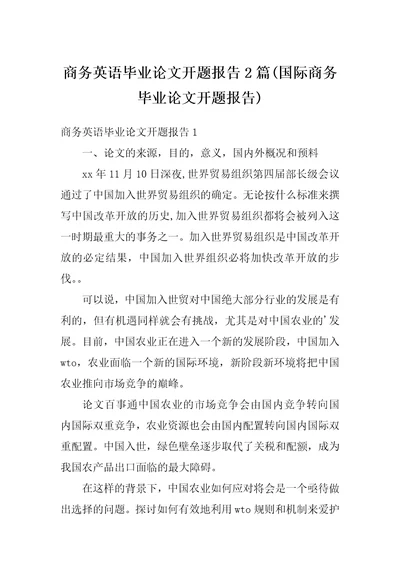 商务英语毕业论文开题报告2篇(国际商务毕业论文开题报告)

商务英语毕业论文开题报告1

一、论文的来源，目的，意义，国内外概况和预料

xx年11月10日深夜,世界贸易组织第四届部长级会议通过了中国加入世界贸易组织的确定。无论按什么标准来撰写中国改革开放的历史,加入世界贸易组织都将会被列入这一时期最重大的事务之一。加入世界贸易组织是中国改革开放的必定结果，中国加入世界组织必将加快改革开放的步伐。。

可以说，中国加入世贸对中国绝大部分行业的发展是有利的，但有机遇同样就会有挑战，尤其是对中国农业的'发展。目前，中国农业正在进入一个新的发展阶段，中国加入wto，农业面临一个新的国际环境，新阶段新环境将把中国农业推向市场竞争的巅峰。

论文百事通中国农业的市场竞争会由国内竞争转向国内国际双重竞争，农业资源也会由国内配置转向国内国际双重配置。中国入世，绿色壁垒逐步取代了关税和配额，成为我国农产品出口面临的最大障碍。

在这样的背景下，中国农业如何应对将会是一个亟待做出选择的问题。探讨如何有效地利用wto规则和机制来爱护